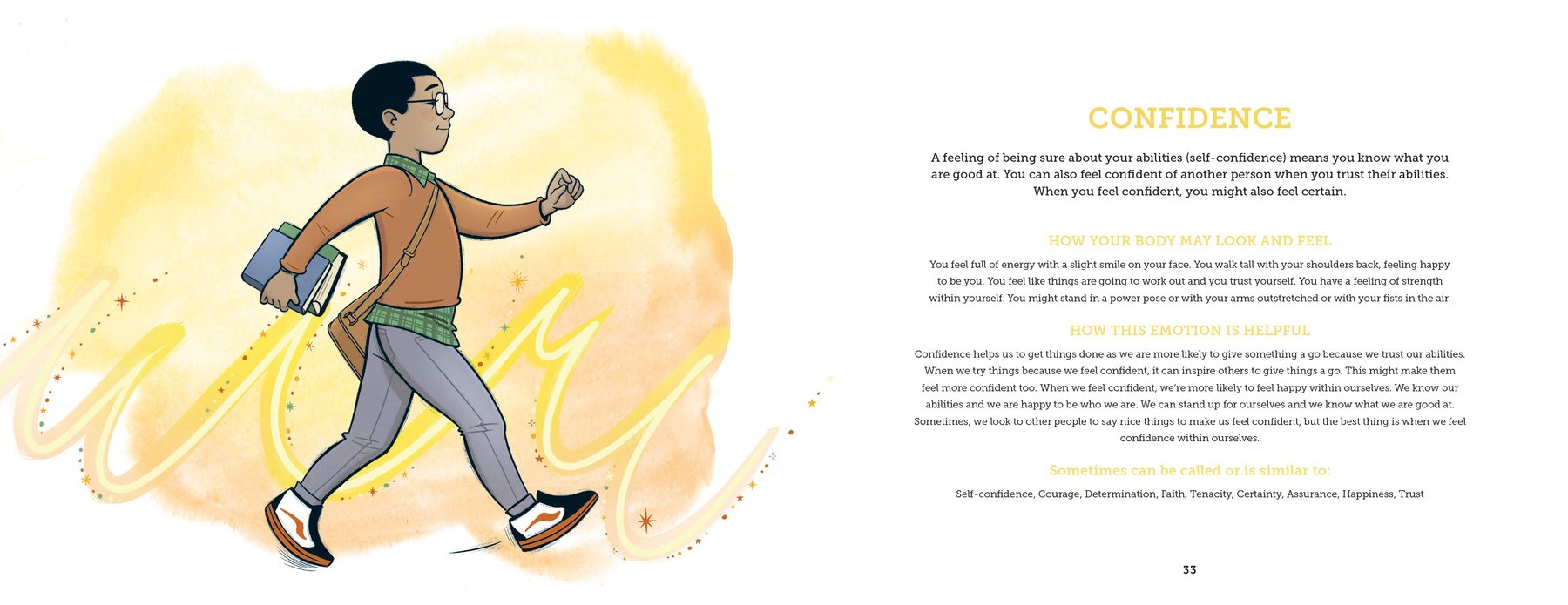 CONFIDENCE

A feeling of being sure about your abilities (self-confidence) means you know what you are good at. You can also feel confident of another person when you trust their abilities. When you feel confident, you might also feel certain.

HOW YOUR BODY MAY LOOK AND FEEL

You feel full of energy with a slight smile on your face. You walk tall with your shoulders back, feeling happy to be you. You feel like things are going to work out and you trust yourself. You have a feeling of strength within yourself. You might stand in a power pose or with your arms outstretched or with your fists in the air.

HOW THIS EMOTION IS HELPFUL

Confidence helps us to get things done as we are more likely to give something a go because we trust our abilities. When we try things because we feel confident, it can inspire others to give things a go. This might make them feel more confident too. When we feel confident, we're more likely to feel happy within ourselves. We know our abilities and we are happy to be who we are. We can stand up for ourselves and we know what we are good at. Sometimes, we look to other people to say nice things to make us feel confident, but the best thing is when we feel confidence within ourselves.

Sometimes can be called or is similar to:

Self-confidence, Courage, Determination, Faith, Tenacity, Certainty, Assurance, Happiness, Trust

33